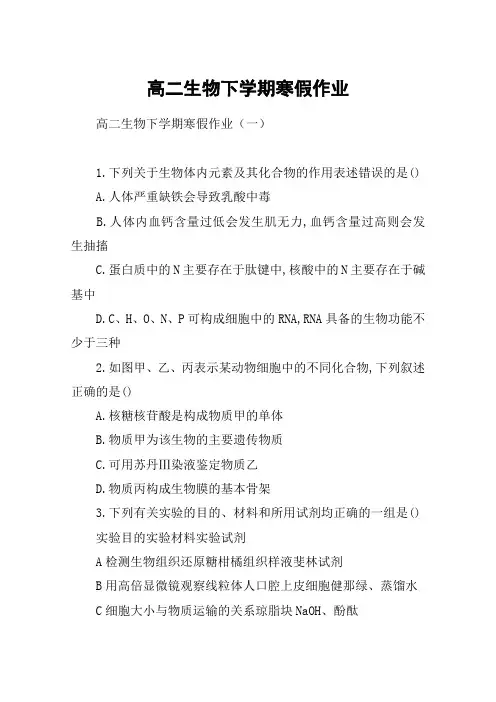 高二生物下学期寒假作业

高二生物下学期寒假作业（一）

1.下列关于生物体内元素及其化合物的作用表述错误的是()

A.人体严重缺铁会导致乳酸中毒

B.人体内血钙含量过低会发生肌无力,血钙含量过高则会发生抽搐

C.蛋白质中的N主要存在于肽键中,核酸中的N主要存在于碱基中

D.C、H、O、N、P可构成细胞中的RNA,RNA具备的生物功能不少于三种

2.如图甲、乙、丙表示某动物细胞中的不同化合物,下列叙述正确的是()

A.核糖核苷酸是构成物质甲的单体

B.物质甲为该生物的主要遗传物质

C.可用苏丹Ⅲ染液鉴定物质乙

D.物质丙构成生物膜的基本骨架

3.下列有关实验的目的、材料和所用试剂均正确的一组是()

实验目的实验材料实验试剂

A检测生物组织还原糖柑橘组织样液斐林试剂

B用高倍显微镜观察线粒体人口腔上皮细胞健那绿、蒸馏水

C细胞大小与物质运输的关系琼脂块NaOH、酚酞